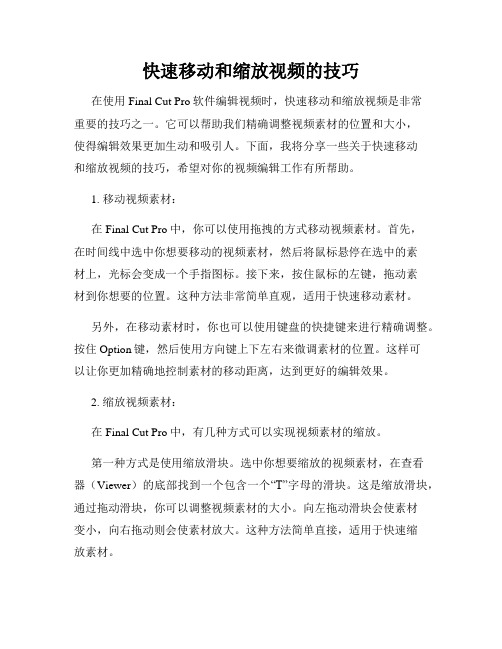 快速移动和缩放视频的技巧

在使用 Final Cut Pro 软件编辑视频时，快速移动和缩放视频是非常重要的技巧之一。它可以帮助我们精确调整视频素材的位置和大小，使得编辑效果更加生动和吸引人。下面，我将分享一些关于快速移动和缩放视频的技巧，希望对你的视频编辑工作有所帮助。

1. 移动视频素材：

在 Final Cut Pro 中，你可以使用拖拽的方式移动视频素材。首先，在时间线中选中你想要移动的视频素材，然后将鼠标悬停在选中的素材上，光标会变成一个手指图标。接下来，按住鼠标的左键，拖动素材到你想要的位置。这种方法非常简单直观，适用于快速移动素材。

另外，在移动素材时，你也可以使用键盘的快捷键来进行精确调整。按住 Option 键，然后使用方向键上下左右来微调素材的位置。这样可以让你更加精确地控制素材的移动距离，达到更好的编辑效果。

2. 缩放视频素材：

在 Final Cut Pro 中，有几种方式可以实现视频素材的缩放。

第一种方式是使用缩放滑块。选中你想要缩放的视频素材，在查看器（Viewer）的底部找到一个包含一个“T”字母的滑块。这是缩放滑块，通过拖动滑块，你可以调整视频素材的大小。向左拖动滑块会使素材变小，向右拖动则会使素材放大。这种方法简单直接，适用于快速缩放素材。